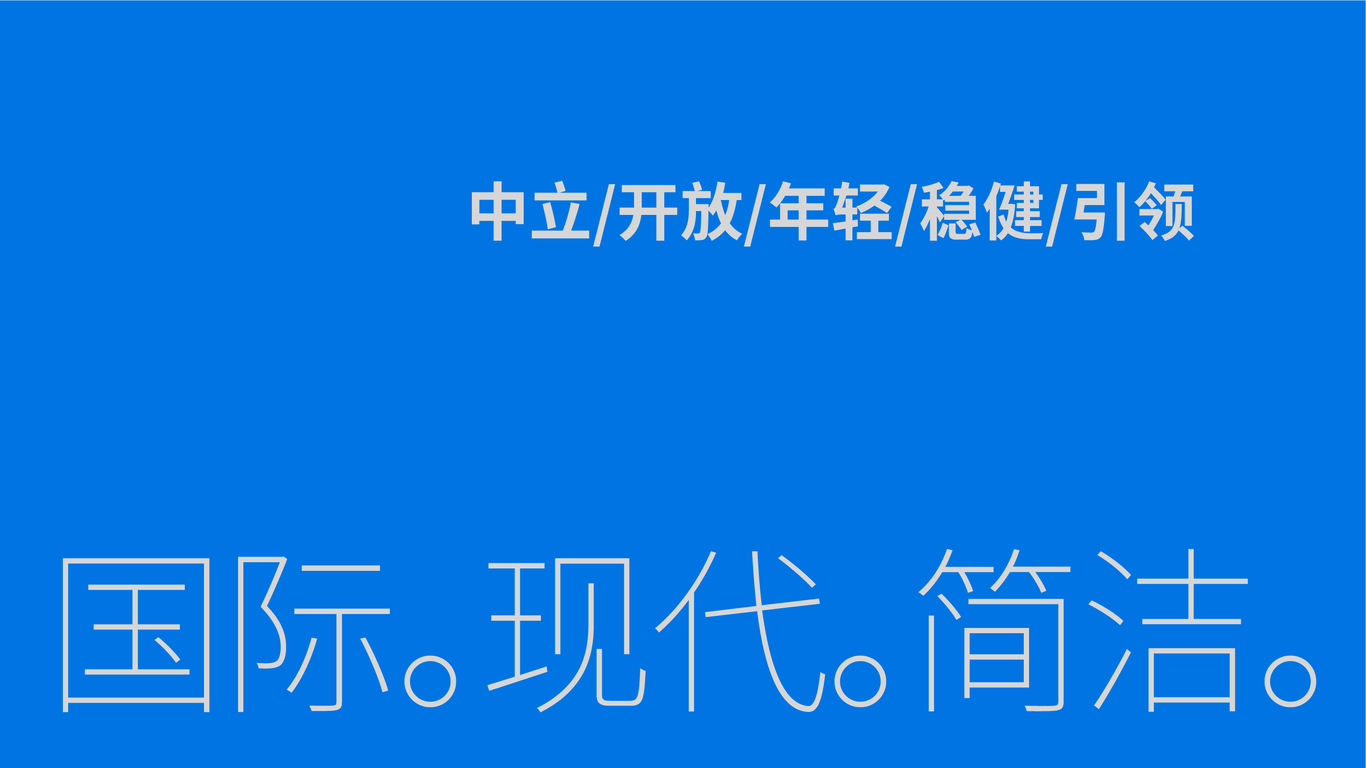 中立/开放/年轻/稳健/引领

国际。现代。简洁。